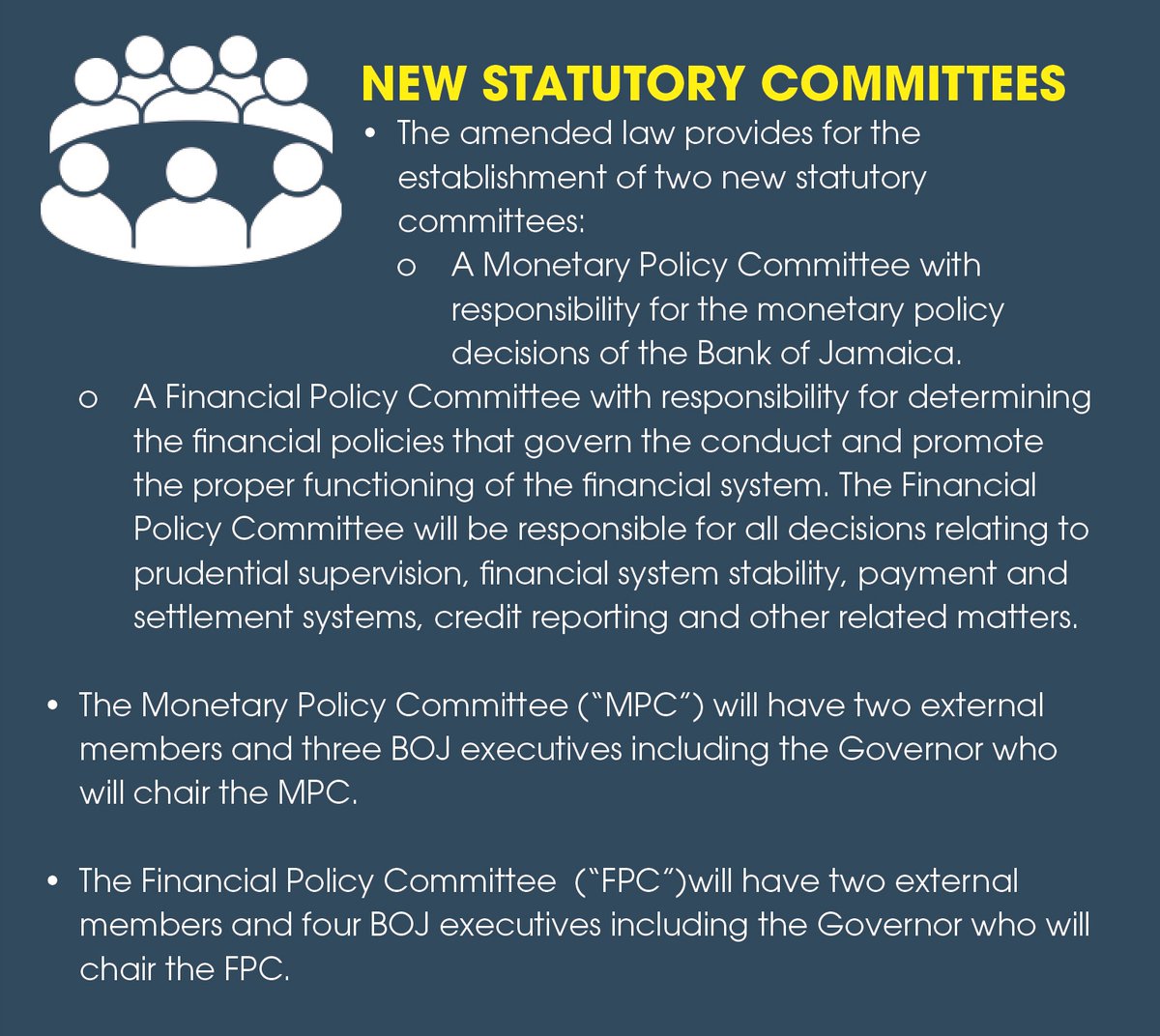 NEW STATUTORY COMMITTEES

• The amended law provides for the establishment of two new statutory committees:

o A Monetary Policy Committee with responsibility for the monetary policy decisions of the Bank of Jamaica.

o A Financial Policy Committee with responsibility for determining the financial policies that govern the conduct and promote the proper functioning of the financial system. The Financial Policy Committee will be responsible for all decisions relating to prudential supervision, financial system stability, payment and settlement systems, credit reporting and other related matters.

• The Monetary Policy Committee ("MPC") will have two external members and three BOJ executives including the Governor who will chair the MPC.

• The Financial Policy Committee ("FPC")will have two external members and four BOJ executives including the Governor who will chair the FPC.